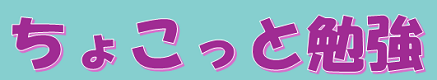 ちょこっと勉強